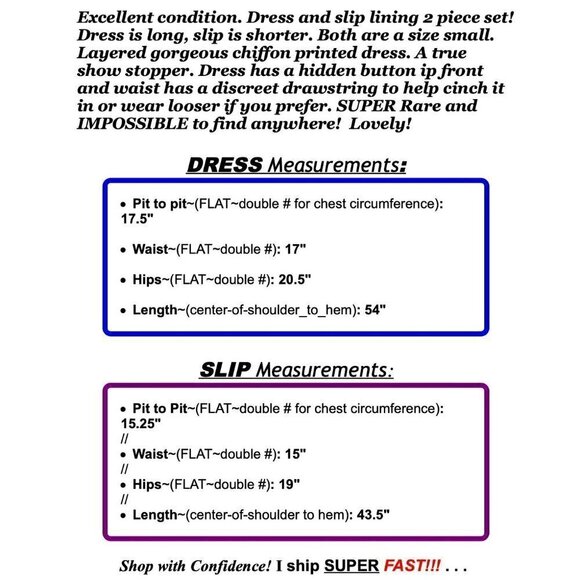 Excellent condition. Dress and slip lining 2 piece set! Dress is long, slip is shorter. Both are a size small. Layered gorgeous chiffon printed dress. A true show stopper. Dress has a hidden button ip front and waist has a discreet drawstring to help cinch it in or wear looser if you prefer. SUPER Rare and IMPOSSIBLE to find anywhere! Lovely!

DRESS Measurements:

• Pit to pit~(FLAT~double # for chest circumference): 17.5"

• Waist~(FLAT~double #): 17"

• Hips~(FLAT~double #): 20.5"

• Length~(center-of-shoulder_to_hem): 54"

SLIP Measurements:

• Pit to Pit~(FLAT~double # for chest circumference): 15.25"
//
• Waist~(FLAT~double #): 15"
//
• Hips~(FLAT~double #): 19"
//
• Length~(center-of-shoulder to hem): 43.5"

Shop with Confidence! I ship SUPER FAST!!! . . .